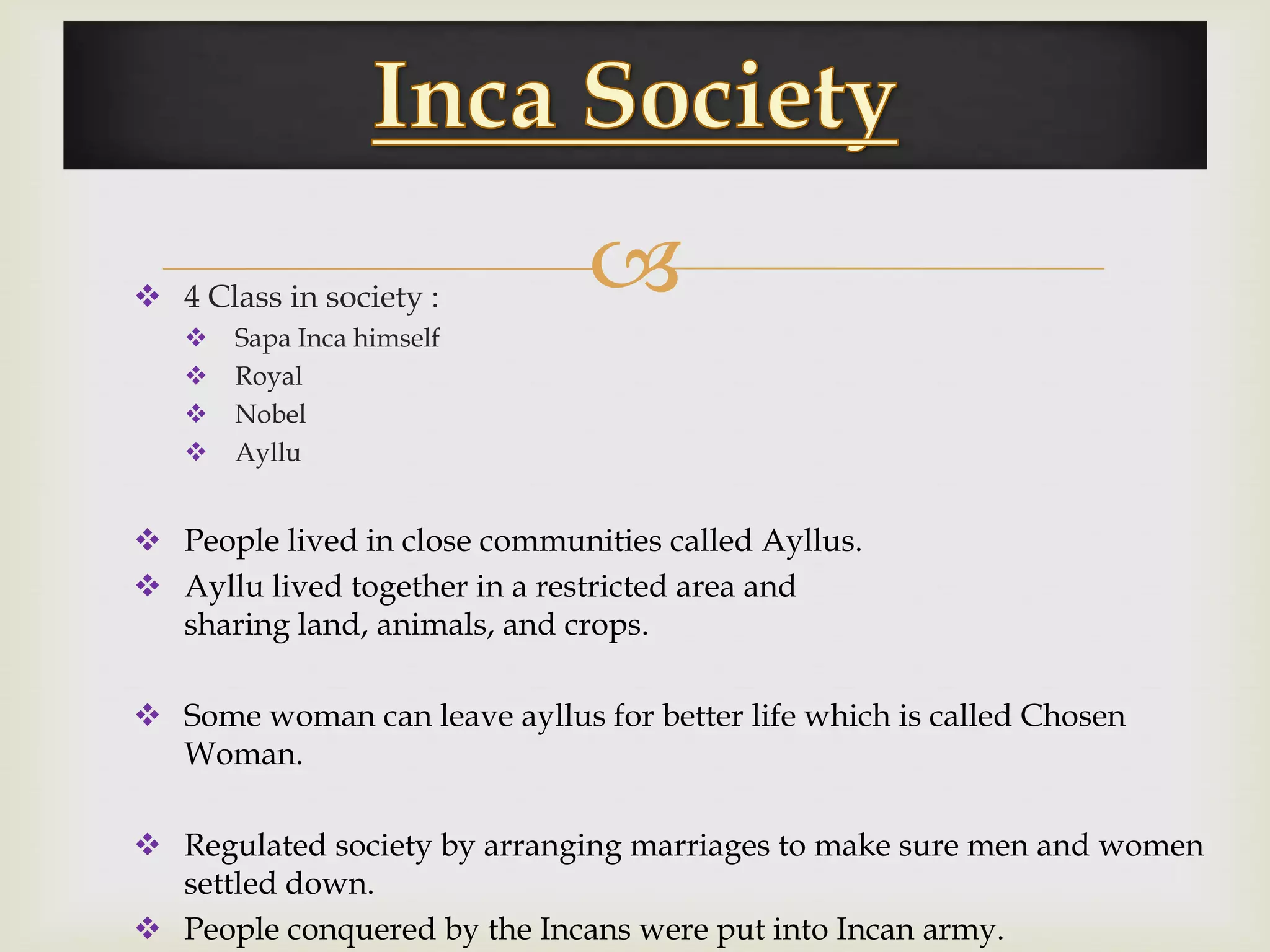 Inca Society

❖ 4 Class in society :
❖ Sapa Inca himself
❖ Royal
❖ Nobel
❖ Ayllu

❖ People lived in close communities called Ayllus.
❖ Ayllu lived together in a restricted area and sharing land, animals, and crops.

❖ Some woman can leave ayllus for better life which is called Chosen Woman.

❖ Regulated society by arranging marriages to make sure men and women settled down.
❖ People conquered by the Incans were put into Incan army.